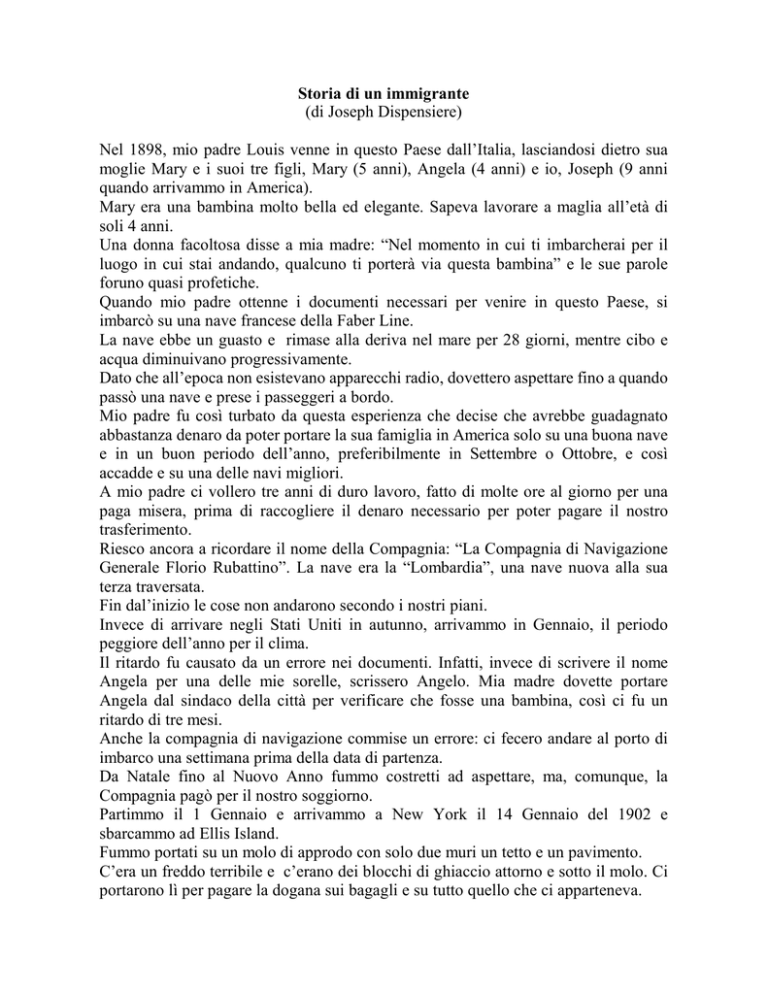 Storia di un immigrante
(di Joseph Dispensiere)

Nel 1898, mio padre Louis venne in questo Paese dall'Italia, lasciandosi dietro sua moglie Mary e i suoi tre figli, Mary (5 anni), Angela (4 anni) e io, Joseph (9 anni quando arrivammo in America).
Mary era una bambina molto bella ed elegante. Sapeva lavorare a maglia all'età di soli 4 anni.
Una donna facoltosa disse a mia madre: "Nel momento in cui ti imbarcherai per il luogo in cui stai andando, qualcuno ti porterà via questa bambina" e le sue parole foruno quasi profetiche.
Quando mio padre ottenne i documenti necessari per venire in questo Paese, si imbarcò su una nave francese della Faber Line.
La nave ebbe un guasto e rimase alla deriva nel mare per 28 giorni, mentre cibo e acqua diminuivano progressivamente.
Dato che all'epoca non esistevano apparecchi radio, dovettero aspettare fino a quando passò una nave e prese i passeggeri a bordo.
Mio padre fu così turbato da questa esperienza che decise che avrebbe guadagnato abbastanza denaro da poter portare la sua famiglia in America solo su una buona nave e in un buon periodo dell'anno, preferibilmente in Settembre o Ottobre, e così accadde e su una delle navi migliori.
A mio padre ci vollero tre anni di duro lavoro, fatto di molte ore al giorno per una paga misera, prima di raccogliere il denaro necessario per poter pagare il nostro trasferimento.
Riesco ancora a ricordare il nome della Compagnia: "La Compagnia di Navigazione Generale Florio Rubattino". La nave era la "Lombardia", una nave nuova alla sua terza traversata.
Fin dal'inizio le cose non andarono secondo i nostri piani.
Invece di arrivare negli Stati Uniti in autunno, arrivammo in Gennaio, il periodo peggiore dell'anno per il clima.
Il ritardo fu causato da un errore nei documenti. Infatti, invece di scrivere il nome Angela per una delle mie sorelle, scrissero Angelo. Mia madre dovette portare Angela dal sindaco della città per verificare che fosse una bambina, così ci fu un ritardo di tre mesi.
Anche la compagnia di navigazione commise un errore: ci fecero andare al porto di imbarco una settimana prima della data di partenza.
Da Natale fino al Nuovo Anno fummo costretti ad aspettare, ma, comunque, la Compagnia pagò per il nostro soggiorno.
Partimmo il 1 Gennaio e arrivammo a New York il 14 Gennaio del 1902 e sbarcammo ad Ellis Island.
Fummo portati su un molo di approdo con solo due muri un tetto e un pavimento.
C'era un freddo terribile e c'erano dei blocchi di ghiaccio attorno e sotto il molo. Ci portarono lì per pagare la dogana sui bagagli e su tutto quello che ci apparteneva.